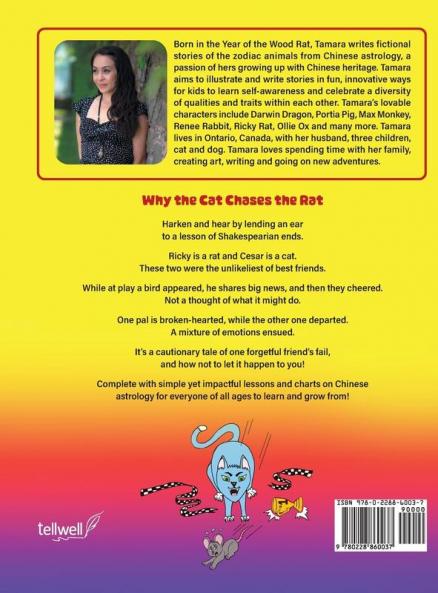 Born in the Year of the Wood Rat, Tamara writes fictional stories of the zodiac animals from Chinese astrology, a passion of hers growing up with Chinese heritage. Tamara aims to illustrate and write stories in fun, innovative ways for kids to learn self-awareness and celebrate a diversity of qualities and traits within each other. Tamara's lovable characters include Darwin Dragon, Portia Pig, Max Monkey, Renee Rabbit, Ricky Rat, Ollie Ox and many more. Tamara lives in Ontario, Canada, with her husband, three children, cat and dog. Tamara loves spending time with her family, creating art, writing and going on new adventures.

Why the Cat Chases the Rat

Harken and hear by lending an ear to a lesson of Shakespearian ends.

Ricky is a rat and Cesar is a cat. These two were the unlikeliest of best friends.

While at play a bird appeared, he shares big news, and then they cheered. Not a thought of what it might do.

One pal is broken-hearted, while the other one departed. A mixture of emotions ensued.

It's a cautionary tale of one forgetful friend's fail, and how not to let it happen to you!

Complete with simple yet impactful lessons and charts on Chinese astrology for everyone of all ages to learn and grow from!

tellwell

ISBN 978-0-2288-6003-7
90000
9 780228 860037